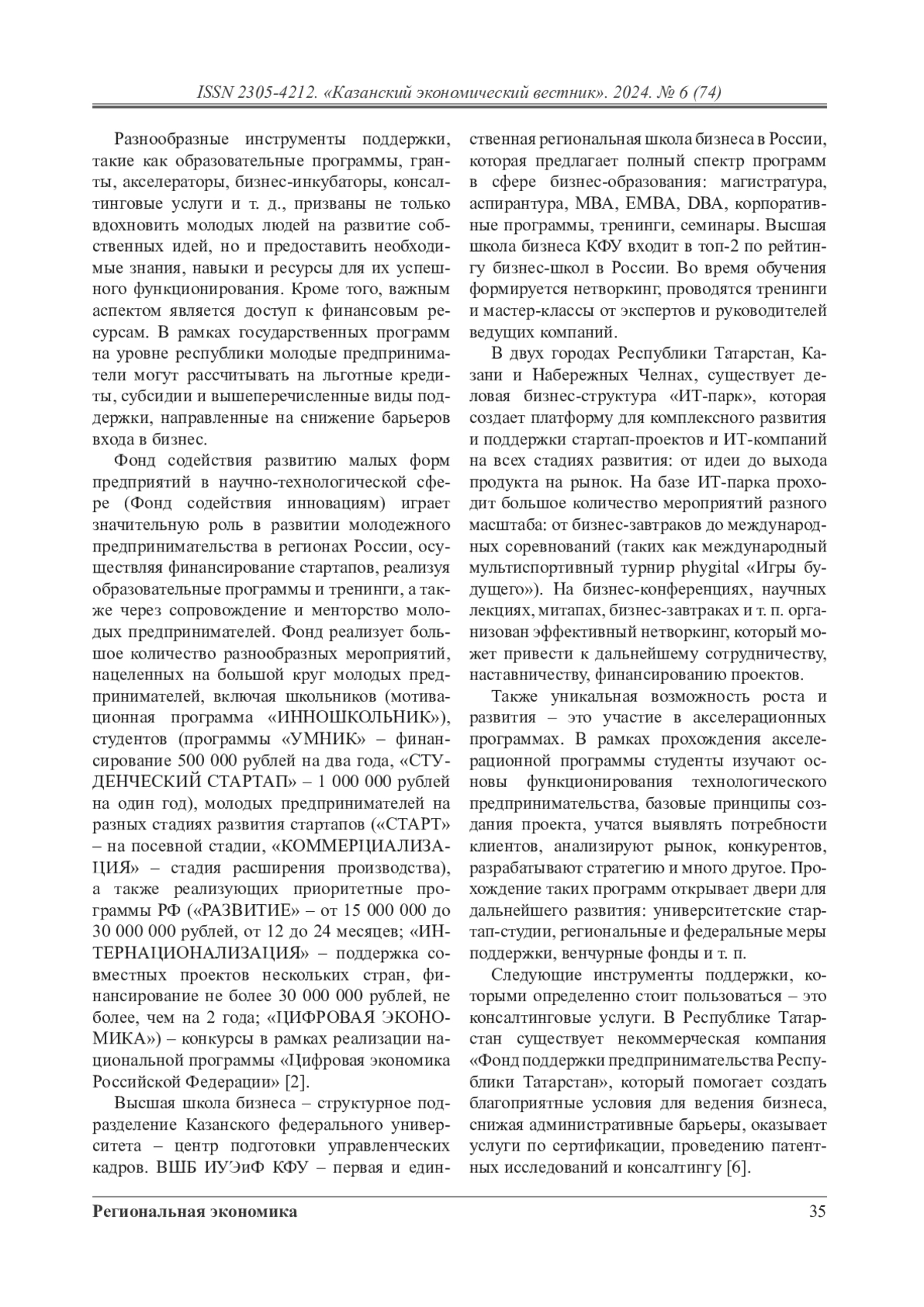 ISSN 2305-4212. «Казанский экономический вестник». 2024. № 6 (74)

Разнообразные инструменты поддержки, такие как образовательные программы, гранты, акселераторы, бизнес-инкубаторы, консалтинговые услуги и т. д., призваны не только вдохновить молодых людей на развитие собственных идей, но и предоставить необходимые знания, навыки и ресурсы для их успешного функционирования. Кроме того, важным аспектом является доступ к финансовым ресурсам. В рамках государственных программ на уровне республики молодые предприниматели могут рассчитывать на льготные кредиты, субсидии и вышеперечисленные виды поддержки, направленные на снижение барьеров входа в бизнес.

Фонд содействия развитию малых форм предприятий в научно-технологической сфере (Фонд содействия инновациям) играет значительную роль в развитии молодежного предпринимательства в регионах России, осуществляя финансирование стартапов, реализуя образовательные программы и тренинги, а также через сопровождение и менторство молодых предпринимателей. Фонд реализует большое количество разнообразных мероприятий, нацеленных на большой круг молодых предпринимателей, включая школьников (мотивационная программа «ИННОШКОЛЬНИК»), студентов (программы «УМНИК» – финансирование 500 000 рублей на два года, «СТУДЕНЧЕСКИЙ СТАРТАП» – 1 000 000 рублей на один год), молодых предпринимателей на разных стадиях развития стартапов («СТАРТ» – на посевной стадии, «КОММЕРЦИАЛИЗАЦИЯ» – стадия расширения производства), а также реализующих приоритетные программы РФ («РАЗВИТИЕ» – от 15 000 000 до 30 000 000 рублей, от 12 до 24 месяцев; «ИНТЕРНАЦИОНАЛИЗАЦИЯ» – поддержка совместных проектов нескольких стран, финансирование не более 30 000 000 рублей, не более, чем на 2 года; «ЦИФРОВАЯ ЭКОНОМИКА») – конкурсы в рамках реализации национальной программы «Цифровая экономика Российской Федерации» [2].

Высшая школа бизнеса – структурное подразделение Казанского федерального университета – центр подготовки управленческих кадров. ВШБ ИУЭиФ КФУ – первая и единственная региональная школа бизнеса в России, которая предлагает полный спектр программ в сфере бизнес-образования: магистратура, аспирантура, MBA, EMBA, DBA, корпоративные программы, тренинги, семинары. Высшая школа бизнеса КФУ входит в топ-2 по рейтингу бизнес-школ в России. Во время обучения формируется нетворкинг, проводятся тренинги и мастер-классы от экспертов и руководителей ведущих компаний.

В двух городах Республики Татарстан, Казани и Набережных Челнах, существует деловая бизнес-структура «ИТ-парк», которая создает платформу для комплексного развития и поддержки стартап-проектов и ИТ-компаний на всех стадиях развития: от идеи до выхода продукта на рынок. На базе ИТ-парка проходит большое количество мероприятий разного масштаба: от бизнес-завтраков до международных соревнований (таких как международный мультиспортивный турнир phygital «Игры будущего»). На бизнес-конференциях, научных лекциях, митапах, бизнес-завтраках и т. п. организован эффективный нетворкинг, который может привести к дальнейшему сотрудничеству, наставничеству, финансированию проектов.

Также уникальная возможность роста и развития – это участие в акселерационных программах. В рамках прохождения акселерационной программы студенты изучают основы функционирования технологического предпринимательства, базовые принципы создания проекта, учатся выявлять потребности клиентов, анализируют рынок, конкурентов, разрабатывают стратегию и много другое. Прохождение таких программ открывает двери для дальнейшего развития: университетские стартап-студии, региональные и федеральные меры поддержки, венчурные фонды и т. п.

Следующие инструменты поддержки, которыми определенно стоит пользоваться – это консалтинговые услуги. В Республике Татарстан существует некоммерческая компания «Фонд поддержки предпринимательства Республики Татарстан», который помогает создать благоприятные условия для ведения бизнеса, снижая административные барьеры, оказывает услуги по сертификации, проведению патентных исследований и консалтингу [6].

Региональная экономика 35